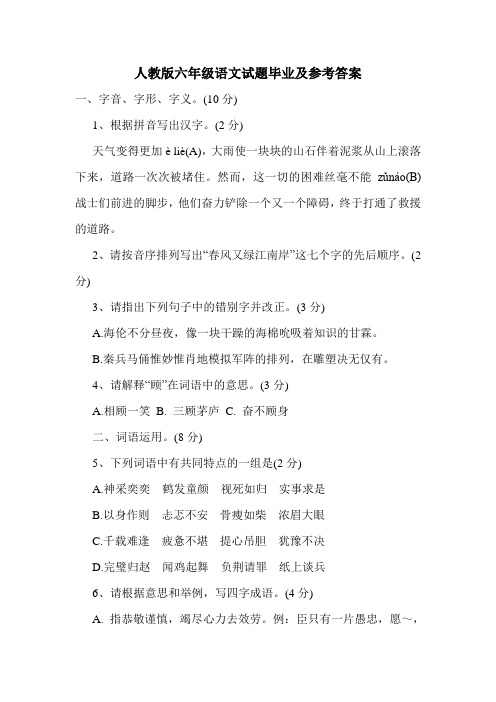 人教版六年级语文试题毕业及参考答案

一、字音、字形、字义。(10 分)

1、根据拼音写出汉字。(2 分)

天气变得更加 è liè(A)，大雨使一块块的山石伴着泥浆从山上滚落下来，道路一次次被堵住。然而，这一切的困难丝毫不能 zǔnáo(B)战士们前进的脚步，他们奋力铲除一个又一个障碍，终于打通了救援的道路。

2、请按音序排列写出“春风又绿江南岸”这七个字的先后顺序。(2 分)

3、请指出下列句子中的错别字并改正。(3 分)

A.海伦不分昼夜，像一块干躁的海棉吮吸着知识的甘霖。

B.秦兵马俑惟妙惟肖地模拟军阵的排列，在雕塑决无仅有。

4、请解释“顾”在词语中的意思。(3 分)

A.相顾一笑 B. 三顾茅庐 C. 奋不顾身

二、词语运用。(8 分)

5、下列词语中有共同特点的一组是(2 分)

A.神采奕奕 鹤发童颜 视死如归 实事求是

B.以身作则 忐忑不安 骨瘦如柴 浓眉大眼

C.千载难逢 疲惫不堪 提心吊胆 犹豫不决

D.完璧归赵 闻鸡起舞 负荆请罪 纸上谈兵

6、请根据意思和举例，写四字成语。(4 分)

A. 指恭敬谨慎，竭尽心力去效劳。例：臣只有一片愚忠，愿～，